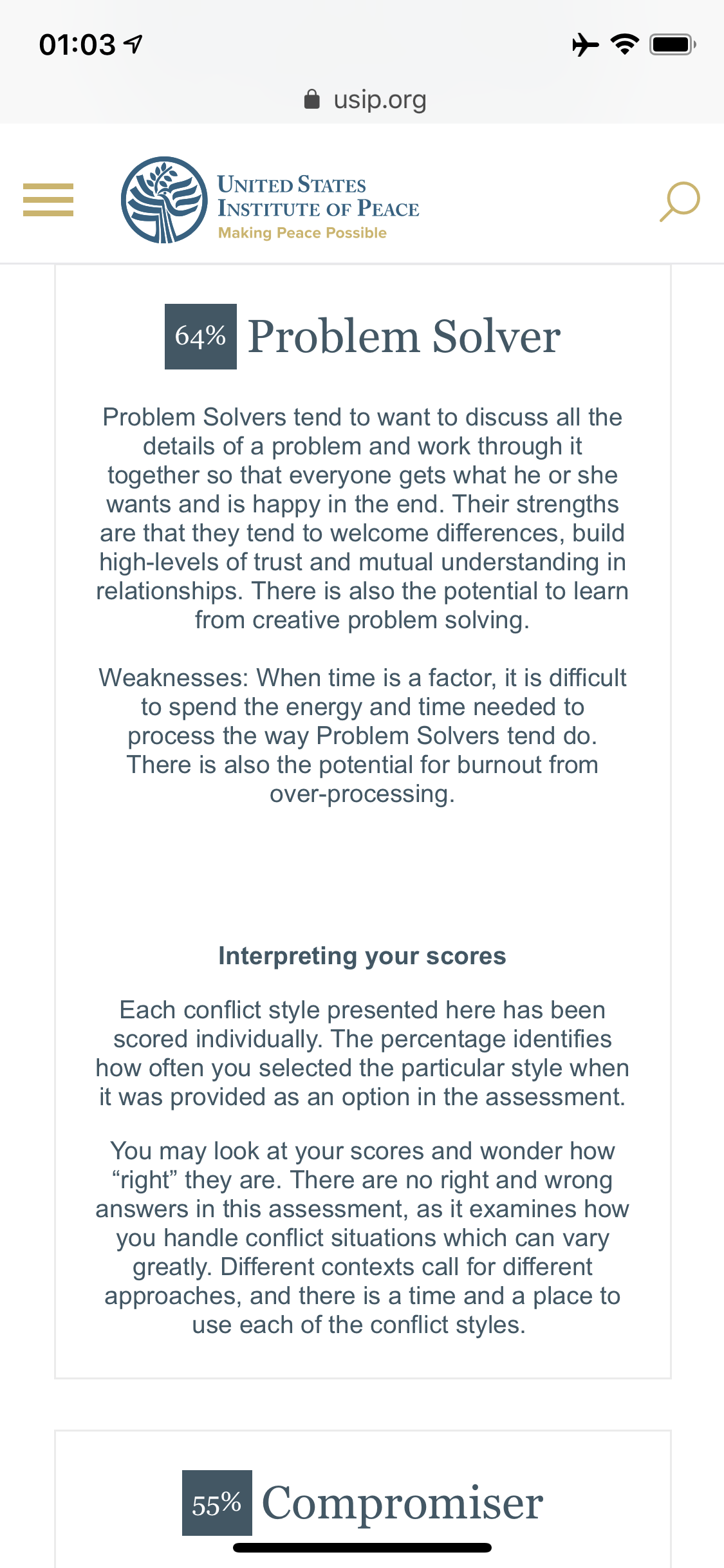 01:03

usip.org

UNITED STATES
INSTITUTE OF PEACE
Making Peace Possible

64% Problem Solver

Problem Solvers tend to want to discuss all the details of a problem and work through it together so that everyone gets what he or she wants and is happy in the end. Their strengths are that they tend to welcome differences, build high-levels of trust and mutual understanding in relationships. There is also the potential to learn from creative problem solving.

Weaknesses: When time is a factor, it is difficult to spend the energy and time needed to process the way Problem Solvers tend do. There is also the potential for burnout from over-processing.

Interpreting your scores

Each conflict style presented here has been scored individually. The percentage identifies how often you selected the particular style when it was provided as an option in the assessment.

You may look at your scores and wonder how “right” they are. There are no right and wrong answers in this assessment, as it examines how you handle conflict situations which can vary greatly. Different contexts call for different approaches, and there is a time and a place to use each of the conflict styles.

55% Compromiser